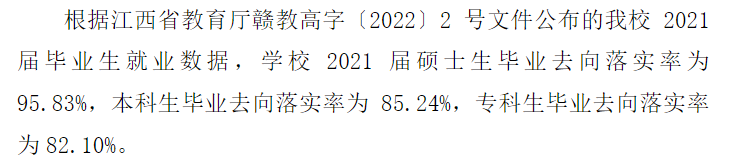 根据江西省教育厅赣教高字〔2022〕2 号文件公布的我校 2021 届毕业生就业数据，学校 2021 届硕士生毕业去向落实率为 95.83%，本科生毕业去向落实率为 85.24%，专科生毕业去向落实率为 82.10%。